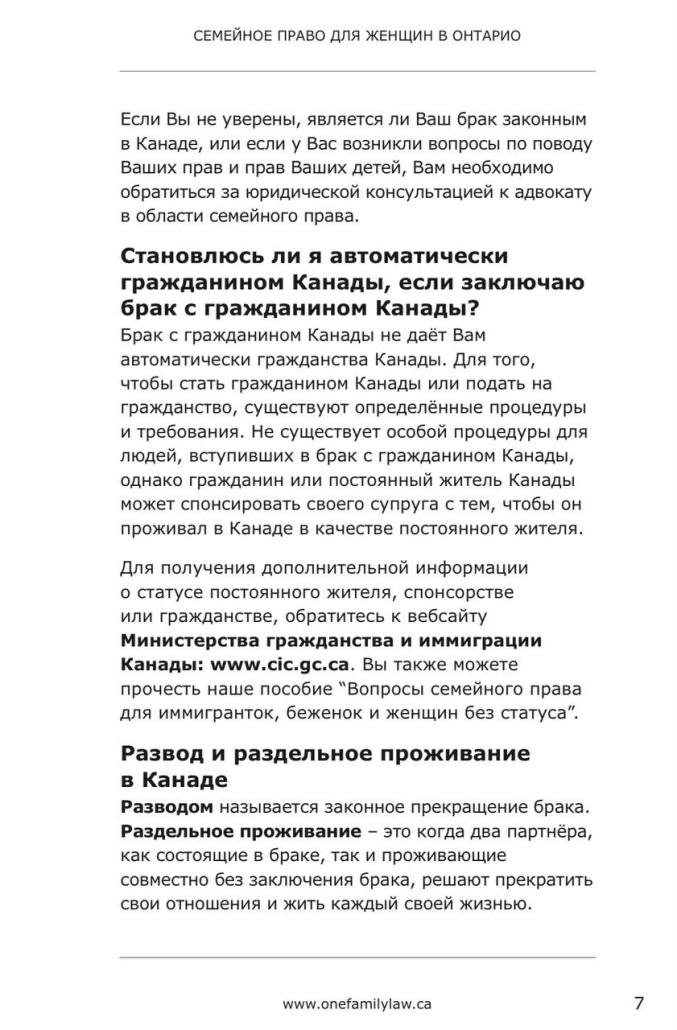 СЕМЕЙНОЕ ПРАВО ДЛЯ ЖЕНЩИН В ОНТАРИО

Если Вы не уверены, является ли Ваш брак законным в Канаде, или если у Вас возникли вопросы по поводу Ваших прав и прав Ваших детей, Вам необходимо обратиться за юридической консультацией к адвокату в области семейного права.

Становлюсь ли я автоматически гражданином Канады, если заключаю брак с гражданином Канады?

Брак с гражданином Канады не даёт Вам автоматически гражданства Канады. Для того, чтобы стать гражданином Канады или подать на гражданство, существуют определённые процедуры и требования. Не существует особой процедуры для людей, вступивших в брак с гражданином Канады, однако гражданин или постоянный житель Канады может спонсировать своего супруга с тем, чтобы он проживал в Канаде в качестве постоянного жителя.

Для получения дополнительной информации о статусе постоянного жителя, спонсорстве или гражданстве, обратитесь к вебсайту Министерства гражданства и иммиграции Канады: www.cic.gc.ca. Вы также можете прочесть наше пособие "Вопросы семейного права для иммигранток, беженок и женщин без статуса".

Развод и раздельное проживание в Канаде

Разводом называется законное прекращение брака. Раздельное проживание – это когда два партнёра, как состоящие в браке, так и проживающие совместно без заключения брака, решают прекратить свои отношения и жить каждый своей жизнью.

www.onefamilylaw.ca

7